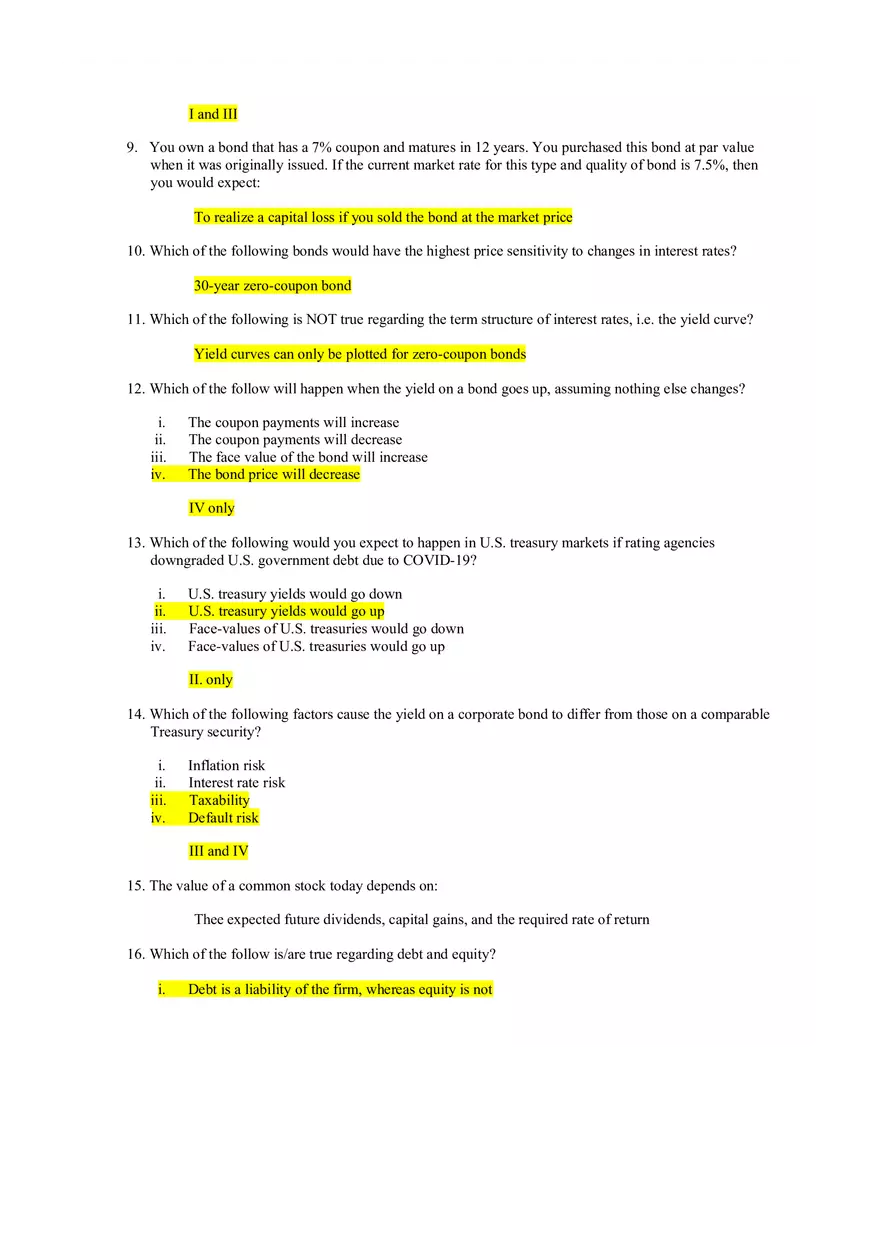 I and III

9. You own a bond that has a 7% coupon and matures in 12 years. You purchased this bond at par value when it was originally issued. If the current market rate for this type and quality of bond is 7.5%, then you would expect:

To realize a capital loss if you sold the bond at the market price

10. Which of the following bonds would have the highest price sensitivity to changes in interest rates?

30-year zero-coupon bond

11. Which of the following is NOT true regarding the term structure of interest rates, i.e. the yield curve?

Yield curves can only be plotted for zero-coupon bonds

12. Which of the follow will happen when the yield on a bond goes up, assuming nothing else changes?

i. The coupon payments will increase
ii. The coupon payments will decrease
iii. The face value of the bond will increase
iv. The bond price will decrease

IV only

13. Which of the following would you expect to happen in U.S. treasury markets if rating agencies downgraded U.S. government debt due to COVID-19?

i. U.S. treasury yields would go down
ii. U.S. treasury yields would go up
iii. Face-values of U.S. treasuries would go down
iv. Face-values of U.S. treasuries would go up

II. only

14. Which of the following factors cause the yield on a corporate bond to differ from those on a comparable Treasury security?

i. Inflation risk
ii. Interest rate risk
iii. Taxability
iv. Default risk

III and IV

15. The value of a common stock today depends on:

Thee expected future dividends, capital gains, and the required rate of return

16. Which of the follow is/are true regarding debt and equity?

i. Debt is a liability of the firm, whereas equity is not